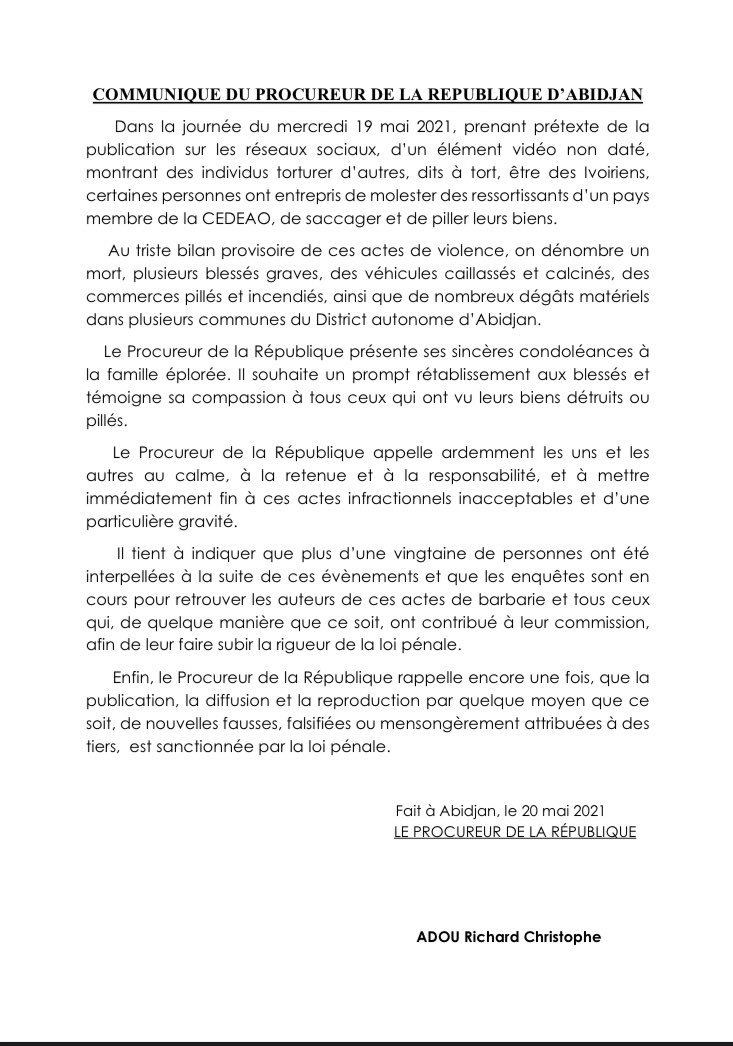 COMMUNIQUE DU PROCUREUR DE LA REPUBLIQUE D'ABIDJAN

Dans la journée du mercredi 19 mai 2021, prenant prétexte de la publication sur les réseaux sociaux, d'un élément vidéo non daté, montrant des individus torturer d'autres, dits à tort, être des Ivoiriens, certaines personnes ont entrepris de molester des ressortissants d'un pays membre de la CEDEAO, de saccager et de piller leurs biens.

Au triste bilan provisoire de ces actes de violence, on dénombre un mort, plusieurs blessés graves, des véhicules caillassés et calcinés, des commerces pillés et incendiés, ainsi que de nombreux dégâts matériels dans plusieurs communes du District autonome d'Abidjan.

Le Procureur de la République présente ses sincères condoléances à la famille éplorée. Il souhaite un prompt rétablissement aux blessés et témoigne sa compassion à tous ceux qui ont vu leurs biens détruits ou pillés.

Le Procureur de la République appelle ardemment les uns et les autres au calme, à la retenue et à la responsabilité, et à mettre immédiatement fin à ces actes infractionnels inacceptables et d'une particulière gravité.

Il tient à indiquer que plus d'une vingtaine de personnes ont été interpellées à la suite de ces évènements et que les enquêtes sont en cours pour retrouver les auteurs de ces actes de barbarie et tous ceux qui, de quelque manière que ce soit, ont contribué à leur commission, afin de leur faire subir la rigueur de la loi pénale.

Enfin, le Procureur de la République rappelle encore une fois, que la publication, la diffusion et la reproduction par quelque moyen que ce soit, de nouvelles fausses, falsifiées ou mensongèrement attribuées à des tiers, est sanctionnée par la loi pénale.

Fait à Abidjan, le 20 mai 2021
LE PROCUREUR DE LA RÉPUBLIQUE

ADOU Richard Christophe